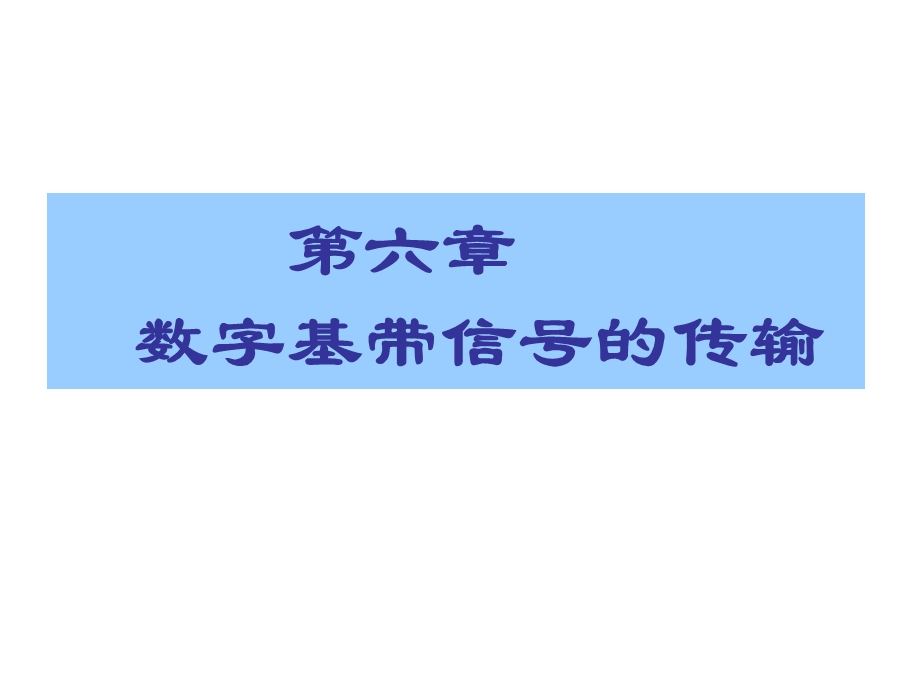 第六章

数字基带信号的传输